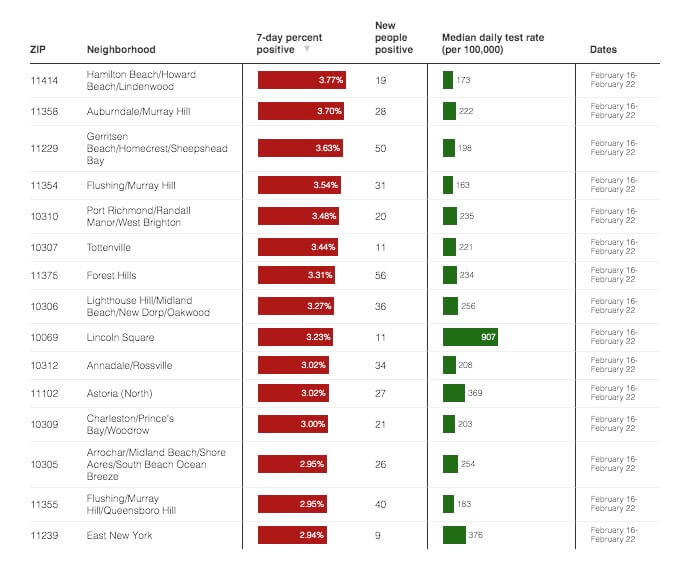 | ZIP | Neighborhood | 7-day percent positive | New people positive | Median daily test rate (per 100,000) | Dates |
|---|---|---|---|---|---|
| 11414 | Hamilton Beach/Howard Beach/Lindenwood | 3.77% | 19 | 173 | February 16-February 22 |
| 11358 | Auburndale/Murray Hill | 3.70% | 28 | 222 | February 16-February 22 |
| 11229 | Gerritsen Beach/Homecrest/Sheepshead Bay | 3.63% | 50 | 198 | February 16-February 22 |
| 11354 | Flushing/Murray Hill | 3.54% | 31 | 163 | February 16-February 22 |
| 10310 | Port Richmond/Randall Manor/West Brighton | 3.48% | 20 | 235 | February 16-February 22 |
| 10307 | Tottenville | 3.44% | 11 | 221 | February 16-February 22 |
| 11375 | Forest Hills | 3.31% | 56 | 234 | February 16-February 22 |
| 10306 | Lighthouse Hill/Midland Beach/New Dorp/Oakwood | 3.27% | 36 | 256 | February 16-February 22 |
| 10069 | Lincoln Square | 3.23% | 11 | 907 | February 16-February 22 |
| 10312 | Annadale/Rossville | 3.02% | 34 | 208 | February 16-February 22 |
| 11102 | Astoria (North) | 3.02% | 27 | 369 | February 16-February 22 |
| 10309 | Charleston/Prince's Bay/Woodrow | 3.00% | 21 | 203 | February 16-February 22 |
| 10305 | Arrochar/Midland Beach/Shore Acres/South Beach Ocean Breeze | 2.95% | 26 | 254 | February 16-February 22 |
| 11355 | Flushing/Murray Hill/Queensboro Hill | 2.95% | 40 | 183 | February 16-February 22 |
| 11239 | East New York | 2.94% | 9 | 376 | February 16-February 22 |